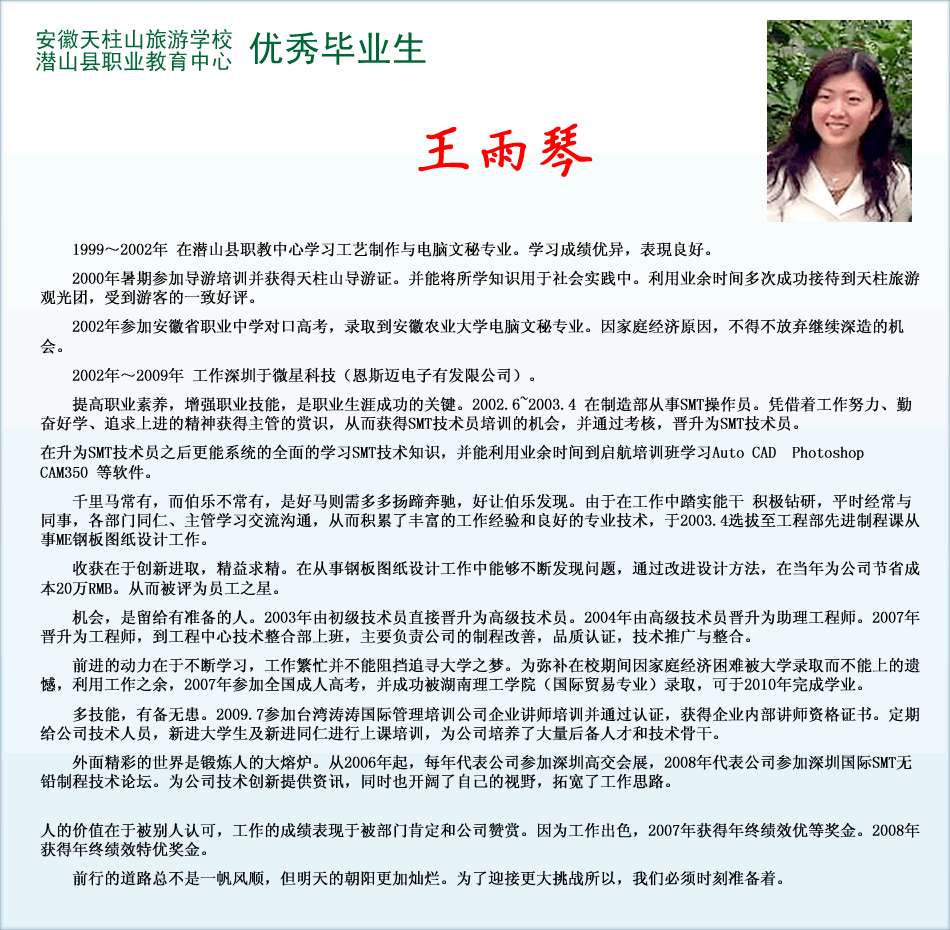 安徽天柱山旅游学校
潜山县职业教育中心

优秀毕业生

王雨琴

1999～2002年 在潜山县职教中心学习工艺制作与电脑文秘专业。学习成绩优异，表现良好。

2000年暑期参加导游培训并获得天柱山导游证。并能将所学知识用于社会实践中。利用业余时间多次成功接待到天柱旅游观光团，受到游客的一致好评。

2002年参加安徽省职业中学对口高考，录取到安徽农业大学电脑文秘专业。因家庭经济原因，不得不放弃继续深造的机会。

2002年～2009年 工作深圳于微星科技（恩斯迈电子有发限公司）。

提高职业素养，增强职业技能，是职业生涯成功的关键。2002.6~2003.4 在制造部从事SMT操作员。凭借着工作努力、勤奋好学、追求上进的精神获得主管的赏识，从而获得SMT技术员培训的机会，并通过考核，晋升为SMT技术员。

在升为SMT技术员之后更能系统的全面的学习SMT技术知识，并能利用业余时间到启航培训班学习Auto CAD Photoshop CAM350 等软件。

千里马常有，而伯乐不常有，是好马则需多多扬蹄奔驰，好让伯乐发现。由于在工作中踏实能干 积极钻研，平时经常与同事，各部门同仁、主管学习交流沟通，从而积累了丰富的工作经验和良好的专业技术，于2003.4选拔至工程部先进制程课从事ME钢板图纸设计工作。

收获在于创新进取，精益求精。在从事钢板图纸设计工作中能够不断发现问题，通过改进设计方法，在当年为公司节省成本20万RMB。从而被评为员工之星。

机会，是留给有准备的人。2003年由初级技术员直接晋升为高级技术员。2004年由高级技术员晋升为助理工程师。2007年晋升为工程师，到工程中心技术整合部上班，主要负责公司的制程改善，品质认证，技术推广与整合。

前进的动力在于不断学习，工作繁忙并不能阻挡追寻大学之梦。为弥补在校期间因家庭经济困难被大学录取而不能上的遗憾，利用工作之余，2007年参加全国成人高考，并成功被湖南理工学院（国际贸易专业）录取，可于2010年完成学业。

多技能，有备无患。2009.7参加台湾涛涛国际管理培训公司企业讲师培训并通过认证，获得企业内部讲师资格证书。定期给公司技术人员，新进大学生及新进同仁进行上课培训，为公司培养了大量后备人才和技术骨干。

外面精彩的世界是锻炼人的大熔炉。从2006年起，每年代表公司参加深圳高交会展，2008年代表公司参加深圳国际SMT无铅制程技术论坛。为公司技术创新提供资讯，同时也开阔了自己的视野，拓宽了工作思路。

人的价值在于被别人认可，工作的成绩表现于被部门肯定和公司赞赏。因为工作出色，2007年获得年终绩效优等奖金。2008年获得年终绩效特优奖金。

前行的道路总不是一帆风顺，但明天的朝阳更加灿烂。为了迎接更大挑战所以，我们必须时刻准备着。